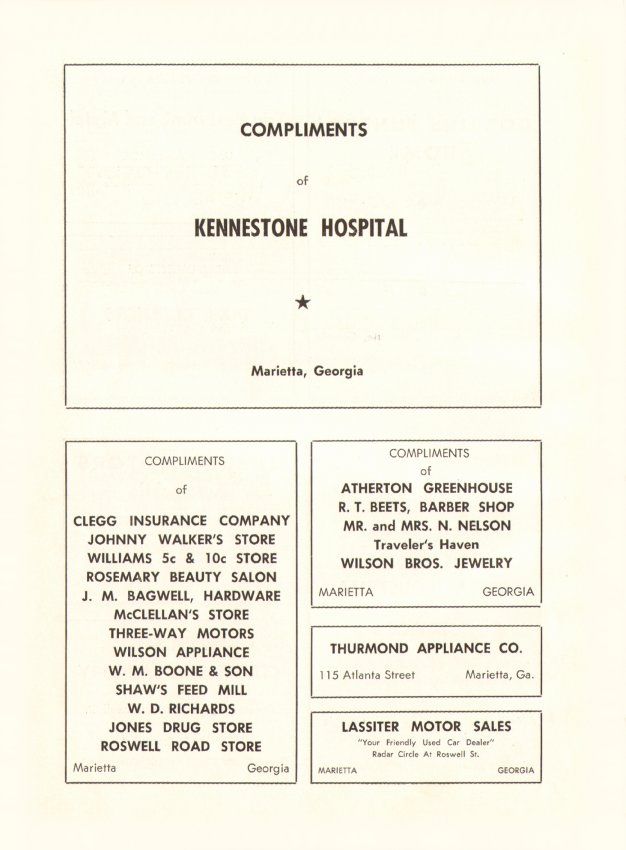 COMPLIMENTS

of

KENNESTONE HOSPITAL

★

Marietta, Georgia

COMPLIMENTS

of

CLEGG INSURANCE COMPANY
JOHNNY WALKER'S STORE
WILLIAMS 5c & 10c STORE
ROSEMARY BEAUTY SALON
J. M. BAGWELL, HARDWARE
McCLELLAN'S STORE
THREE-WAY MOTORS
WILSON APPLIANCE
W. M. BOONE & SON
SHAW'S FEED MILL
W. D. RICHARDS
JONES DRUG STORE
ROSWELL ROAD STORE

Marietta Georgia

COMPLIMENTS
of
ATHERTON GREENHOUSE
R. T. BEETS, BARBER SHOP
MR. and MRS. N. NELSON
Traveler's Haven
WILSON BROS. JEWELRY

MARIETTA GEORGIA

THURMOND APPLIANCE CO.

115 Atlanta Street Marietta, Ga.

LASSITER MOTOR SALES
"Your Friendly Used Car Dealer"
Radar Circle At Roswell St.

MARIETTA GEORGIA